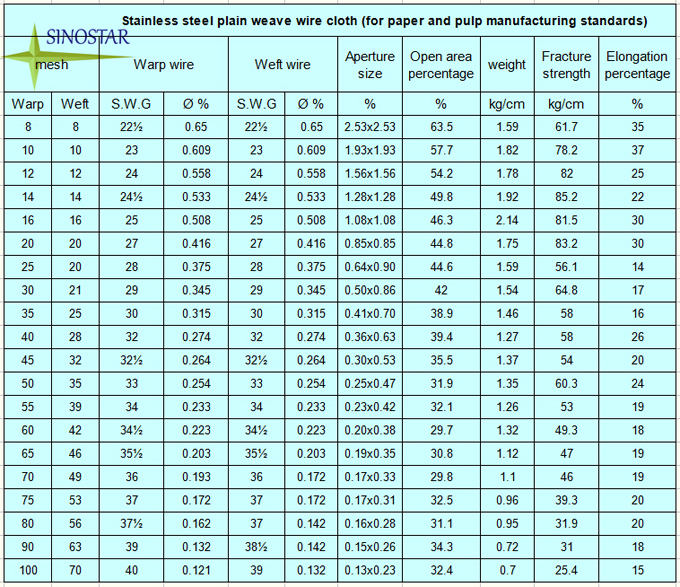 SINOSTAR

Stainless steel plain weave wire cloth (for paper and pulp manufacturing standards)

| mesh | | Warp wire | | Weft wire | | Aperture size | Open area percentage | weight | Fracture strength | Elongation percentage |
|---|---|---|---|---|---|---|---|---|---|---|
| Warp | Weft | S.W.G | Ø % | S.W.G | Ø % | % | % | kg/cm | kg/cm | % |
| 8 | 8 | 22½ | 0.65 | 22½ | 0.65 | 2.53x2.53 | 63.5 | 1.59 | 61.7 | 35 |
| 10 | 10 | 23 | 0.609 | 23 | 0.609 | 1.93x1.93 | 57.7 | 1.82 | 78.2 | 37 |
| 12 | 12 | 24 | 0.558 | 24 | 0.558 | 1.56x1.56 | 54.2 | 1.78 | 82 | 25 |
| 14 | 14 | 24½ | 0.533 | 24½ | 0.533 | 1.28x1.28 | 49.8 | 1.92 | 85.2 | 22 |
| 16 | 16 | 25 | 0.508 | 25 | 0.508 | 1.08x1.08 | 46.3 | 2.14 | 81.5 | 30 |
| 20 | 20 | 27 | 0.416 | 27 | 0.416 | 0.85x0.85 | 44.8 | 1.75 | 83.2 | 30 |
| 25 | 20 | 28 | 0.375 | 28 | 0.375 | 0.64x0.90 | 44.6 | 1.59 | 56.1 | 14 |
| 30 | 21 | 29 | 0.345 | 29 | 0.345 | 0.50x0.86 | 42 | 1.54 | 64.8 | 17 |
| 35 | 25 | 30 | 0.315 | 30 | 0.315 | 0.41x0.70 | 38.9 | 1.46 | 58 | 16 |
| 40 | 28 | 32 | 0.274 | 32 | 0.274 | 0.36x0.63 | 39.4 | 1.27 | 58 | 26 |
| 45 | 32 | 32½ | 0.264 | 32½ | 0.264 | 0.30x0.53 | 35.5 | 1.37 | 54 | 20 |
| 50 | 35 | 33 | 0.254 | 33 | 0.254 | 0.25x0.47 | 31.9 | 1.35 | 60.3 | 24 |
| 55 | 39 | 34 | 0.233 | 34 | 0.233 | 0.23x0.42 | 32.1 | 1.26 | 53 | 19 |
| 60 | 42 | 34½ | 0.223 | 34½ | 0.223 | 0.20x0.38 | 29.7 | 1.32 | 49.3 | 18 |
| 65 | 46 | 35½ | 0.203 | 35½ | 0.203 | 0.19x0.35 | 30.8 | 1.12 | 47 | 19 |
| 70 | 49 | 36 | 0.193 | 36 | 0.172 | 0.17x0.33 | 29.8 | 1.1 | 46 | 19 |
| 75 | 53 | 37 | 0.172 | 37 | 0.172 | 0.17x0.31 | 32.5 | 0.96 | 39.3 | 20 |
| 80 | 56 | 37½ | 0.162 | 37 | 0.142 | 0.16x0.28 | 31.1 | 0.95 | 31.9 | 20 |
| 90 | 63 | 39 | 0.132 | 38½ | 0.142 | 0.15x0.26 | 34.3 | 0.72 | 31 | 18 |
| 100 | 70 | 40 | 0.121 | 39 | 0.132 | 0.13x0.23 | 32.4 | 0.7 | 25.4 | 15 |